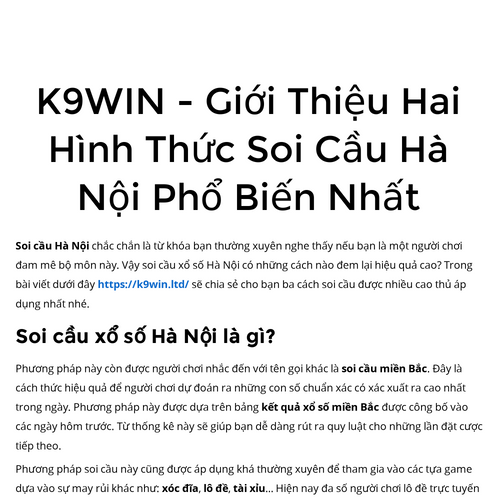 K9WIN - Giới Thiệu Hai Hình Thức Soi Cầu Hà Nội Phổ Biến Nhất

Soi cầu Hà Nội chắc chắn là từ khóa bạn thường xuyên nghe thấy nếu bạn là một người chơi đam mê bộ môn này. Vậy soi cầu xổ số Hà Nội có những cách nào đem lại hiệu quả cao? Trong bài viết dưới đây https://k9win.ltd/ sẽ chia sẻ cho bạn ba cách soi cầu được nhiều cao thủ áp dụng nhất nhé.

Soi cầu xổ số Hà Nội là gì?

Phương pháp này còn được người chơi nhắc đến với tên gọi khác là soi cầu miền Bắc. Đây là cách thức hiệu quả để người chơi dự đoán ra những con số chuẩn xác có xác xuất ra cao nhất trong ngày. Phương pháp này được dựa trên bảng kết quả xổ số miền Bắc được công bố vào các ngày hôm trước. Từ thống kê này sẽ giúp bạn dễ dàng rút ra quy luật cho những lần đặt cược tiếp theo.

Phương pháp soi cầu này cũng được áp dụng khá thường xuyên để tham gia vào các tựa game dựa vào sự may rủi khác như: xóc đĩa, lô đề, tài xỉu... Hiện nay đa số người chơi lô đề trực tuyến